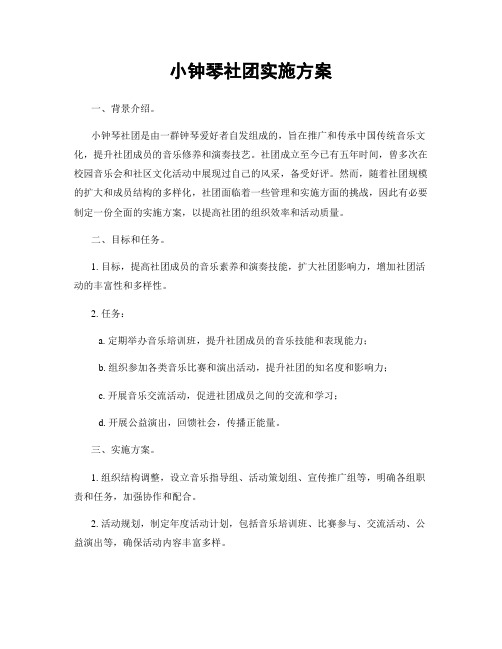 小钟琴社团实施方案

一、背景介绍。

小钟琴社团是由一群钟琴爱好者自发组成的，旨在推广和传承中国传统音乐文化，提升社团成员的音乐修养和演奏技艺。社团成立至今已有五年时间，曾多次在校园音乐会和社区文化活动中展现过自己的风采，备受好评。然而，随着社团规模的扩大和成员结构的多样化，社团面临着一些管理和实施方面的挑战，因此有必要制定一份全面的实施方案，以提高社团的组织效率和活动质量。

二、目标和任务。

1. 目标，提高社团成员的音乐素养和演奏技能，扩大社团影响力，增加社团活动的丰富性和多样性。

2. 任务：

a. 定期举办音乐培训班，提升社团成员的音乐技能和表现能力；

b. 组织参加各类音乐比赛和演出活动，提升社团的知名度和影响力；

c. 开展音乐交流活动，促进社团成员之间的交流和学习；

d. 开展公益演出，回馈社会，传播正能量。

三、实施方案。

1. 组织结构调整，设立音乐指导组、活动策划组、宣传推广组等，明确各组职责和任务，加强协作和配合。

2. 活动规划，制定年度活动计划，包括音乐培训班、比赛参与、交流活动、公益演出等，确保活动内容丰富多样。